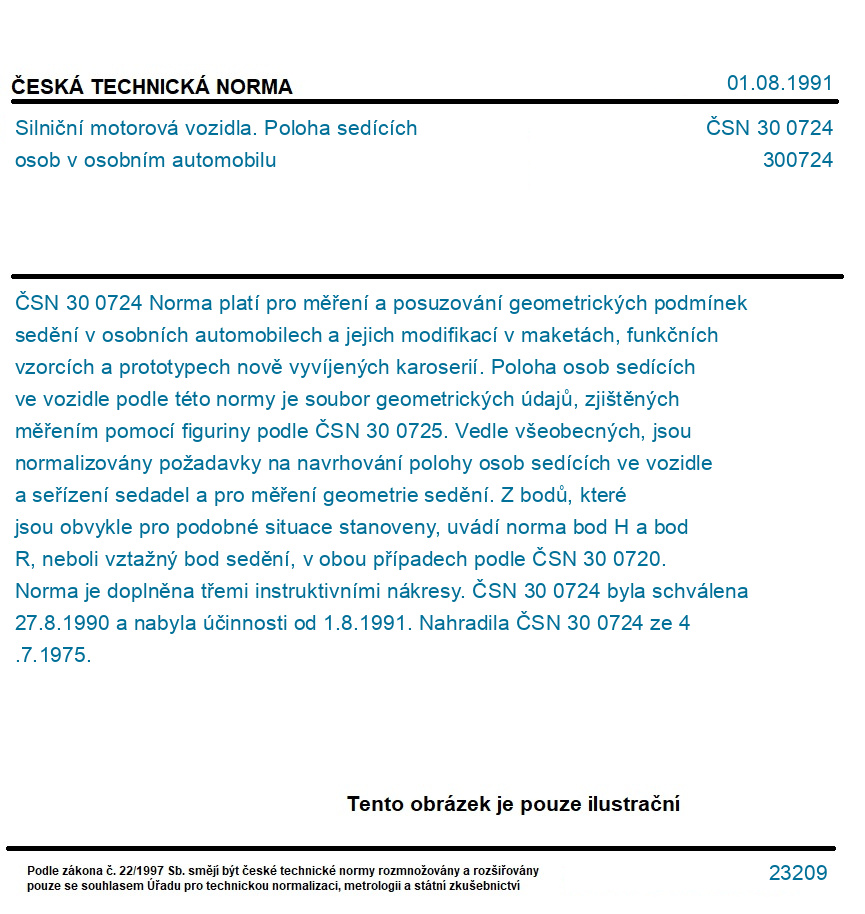 ČESKÁ TECHNICKÁ NORMA

01.08.1991

Silniční motorová vozidla. Poloha sedících osob v osobním automobilu

ČSN 30 0724
300724

ČSN 30 0724 Norma platí pro měření a posuzování geometrických podmínek sedění v osobních automobilech a jejich modifikací v maketách, funkčních vzorcích a prototypech nově vyvíjených karoserií. Poloha osob sedících ve vozidle podle této normy je soubor geometrických údajů, zjištěných měřením pomocí figuriny podle ČSN 30 0725. Vedle všeobecných, jsou normalizovány požadavky na navrhování polohy osob sedících ve vozidle a seřízení sedadel a pro měření geometrie sedění. Z bodů, které jsou obvykle pro podobné situace stanoveny, uvádí norma bod H a bod R, neboli vztažný bod sedění, v obou případech podle ČSN 30 0720. Norma je doplněna třemi instruktivními nákresy. ČSN 30 0724 byla schválena 27.8.1990 a nabyla účinnosti od 1.8.1991. Nahradila ČSN 30 0724 ze 4 .7.1975.

Tento obrázek je pouze ilustrační

Podle zákona č. 22/1997 Sb. smějí být české technické normy rozmnožovány a rozšiřovány pouze se souhlasem Úřadu pro technickou normalizaci, metrologii a státní zkušebnictví

23209